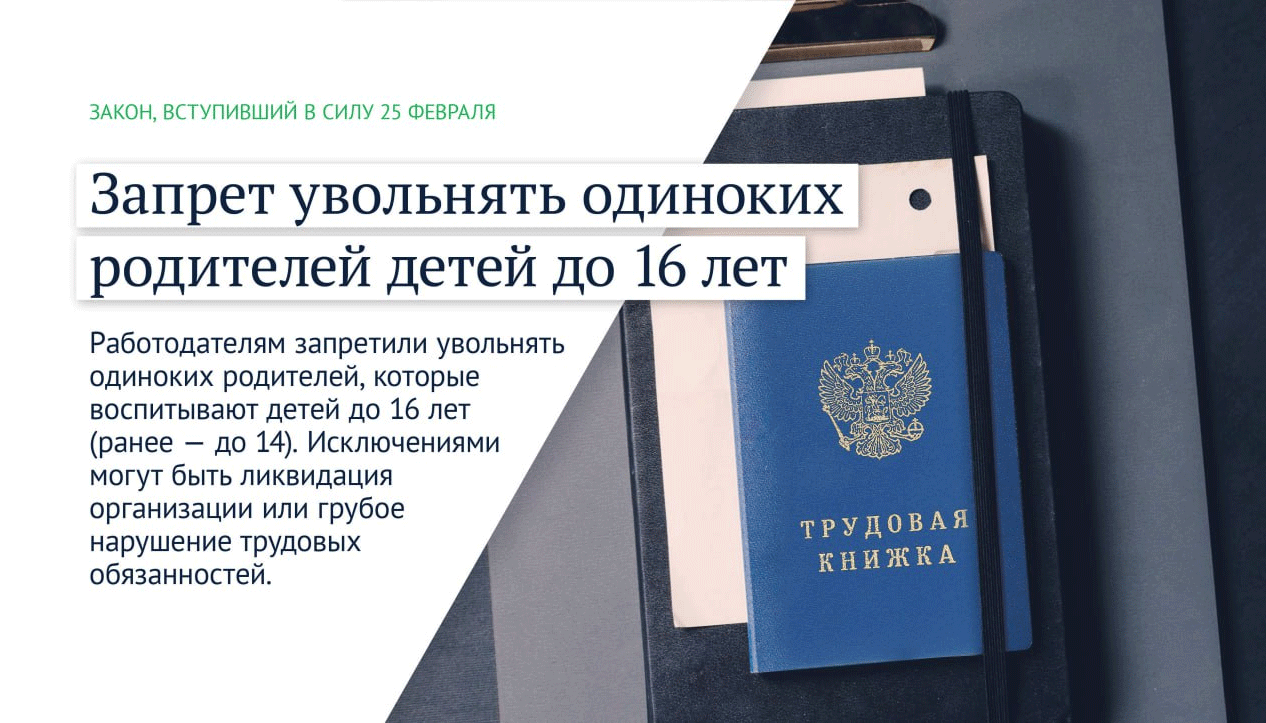 ЗАКОН, ВСТУПИВШИЙ В СИЛУ 25 ФЕВРАЛЯ

Запрет увольнять одиноких родителей детей до 16 лет

Работодателям запретили увольнять одиноких родителей, которые воспитывают детей до 16 лет (ранее — до 14). Исключениями могут быть ликвидация организации или грубое нарушение трудовых обязанностей.

ТРУДОВАЯ КНИЖКА